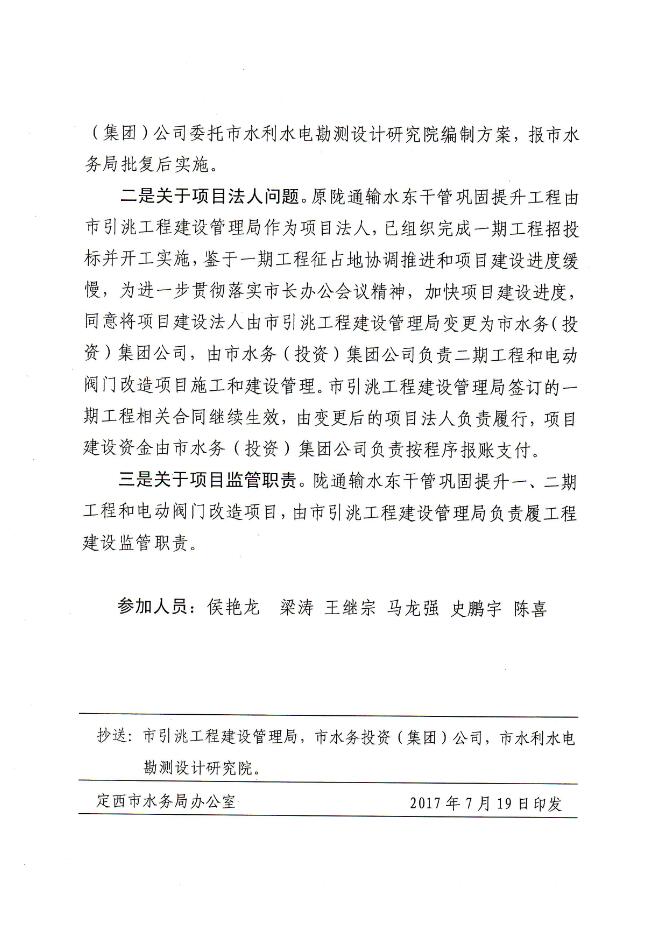 （集团）公司委托市水利水电勘测设计研究院编制方案，报市水务局批复后实施。

二是关于项目法人问题。原陇通输水东干管巩固提升工程由市引洮工程建设管理局作为项目法人，已组织完成一期工程招投标并开工实施，鉴于一期工程征占地协调推进和项目建设进度缓慢，为进一步贯彻落实市长办公会议精神，加快项目建设进度，同意将项目建设法人由市引洮工程建设管理局变更为市水务（投资）集团公司，由市水务（投资）集团公司负责二期工程和电动阀门改造项目施工和建设管理。市引洮工程建设管理局签订的一期工程相关合同继续生效，由变更后的项目法人负责履行，项目建设资金由市水务（投资）集团公司负责按程序报账支付。

三是关于项目监管职责。陇通输水东干管巩固提升一、二期工程和电动阀门改造项目，由市引洮工程建设管理局负责履工程建设监管职责。

参加人员：侯艳龙 梁涛 王继宗 马龙强 史鹏宇 陈喜

抄送：市引洮工程建设管理局，市水务投资（集团）公司，市水利水电勘测设计研究院。

定西市水务局办公室 2017年7月19日印发